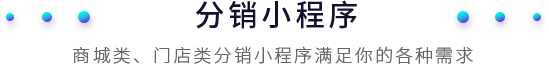 分销小程序

商城类、门店类分销小程序满足你的各种需求